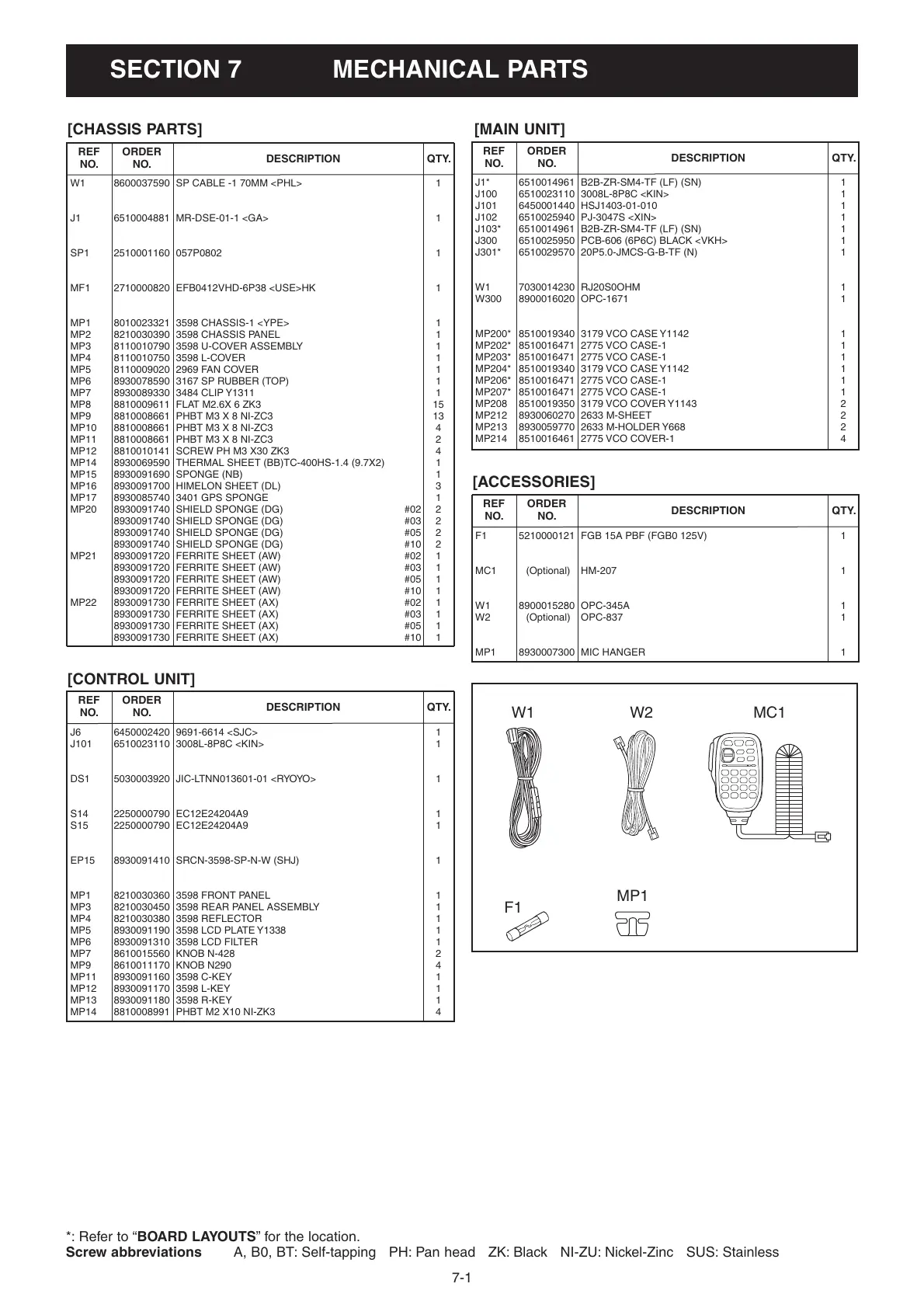 SECTION 7 MECHANICAL PARTS

[CHASSIS PARTS]

| REF NO. | ORDER NO. | DESCRIPTION | QTY. |
|---|---|---|---|
| W1 | 8600037590 | SP CABLE -1 70MM <PHL> | 1 |
| J1 | 6510004881 | MR-DSE-01-1 <GA> | 1 |
| SP1 | 2510001160 | 057P0802 | 1 |
| MF1 | 2710000820 | EFB0412VHD-6P38 <USE>HK | 1 |
| MP1 | 8010023321 | 3598 CHASSIS-1 <YPE> | 1 |
| MP2 | 8210030390 | 3598 CHASSIS PANEL | 1 |
| MP3 | 8110010790 | 3598 U-COVER ASSEMBLY | 1 |
| MP4 | 8110010750 | 3598 L-COVER | 1 |
| MP5 | 8110009020 | 2969 FAN COVER | 1 |
| MP6 | 8930078590 | 3167 SP RUBBER (TOP) | 1 |
| MP7 | 8930089330 | 3484 CLIP Y1311 | 1 |
| MP8 | 8810009611 | FLAT M2.6X 6 ZK3 | 15 |
| MP9 | 8810008661 | PHBT M3 X 8 NI-ZC3 | 13 |
| MP10 | 8810008661 | PHBT M3 X 8 NI-ZC3 | 4 |
| MP11 | 8810008661 | PHBT M3 X 8 NI-ZC3 | 2 |
| MP12 | 8810010141 | SCREW PH M3 X30 ZK3 | 4 |
| MP14 | 8930069590 | THERMAL SHEET (BB)TC-400HS-1.4 (9.7X2) | 1 |
| MP15 | 8930091690 | SPONGE (NB) | 1 |
| MP16 | 8930091700 | HIMELON SHEET (DL) | 3 |
| MP17 | 8930085740 | 3401 GPS SPONGE | 1 |
| MP20 | 8930091740 | SHIELD SPONGE (DG) #02 | 2 |
|  | 8930091740 | SHIELD SPONGE (DG) #03 | 2 |
|  | 8930091740 | SHIELD SPONGE (DG) #05 | 2 |
|  | 8930091740 | SHIELD SPONGE (DG) #10 | 2 |
| MP21 | 8930091720 | FERRITE SHEET (AW) #02 | 1 |
|  | 8930091720 | FERRITE SHEET (AW) #03 | 1 |
|  | 8930091720 | FERRITE SHEET (AW) #05 | 1 |
|  | 8930091720 | FERRITE SHEET (AW) #10 | 1 |
| MP22 | 8930091730 | FERRITE SHEET (AX) #02 | 1 |
|  | 8930091730 | FERRITE SHEET (AX) #03 | 1 |
|  | 8930091730 | FERRITE SHEET (AX) #05 | 1 |
|  | 8930091730 | FERRITE SHEET (AX) #10 | 1 |

[CONTROL UNIT]

| REF NO. | ORDER NO. | DESCRIPTION | QTY. |
|---|---|---|---|
| J6 | 6450002420 | 9691-6614 <SJC> | 1 |
| J101 | 6510023110 | 3008L-8P8C <KIN> | 1 |
| DS1 | 5030003920 | JIC-LTNN013601-01 <RYOYO> | 1 |
| S14 | 2250000790 | EC12E24204A9 | 1 |
| S15 | 2250000790 | EC12E24204A9 | 1 |
| EP15 | 8930091410 | SRCN-3598-SP-N-W (SHJ) | 1 |
| MP1 | 8210030360 | 3598 FRONT PANEL | 1 |
| MP3 | 8210030450 | 3598 REAR PANEL ASSEMBLY | 1 |
| MP4 | 8210030380 | 3598 REFLECTOR | 1 |
| MP5 | 8930091190 | 3598 LCD PLATE Y1338 | 1 |
| MP6 | 8930091310 | 3598 LCD FILTER | 1 |
| MP7 | 8610015560 | KNOB N-428 | 2 |
| MP9 | 8610011170 | KNOB N290 | 4 |
| MP11 | 8930091160 | 3598 C-KEY | 1 |
| MP12 | 8930091170 | 3598 L-KEY | 1 |
| MP13 | 8930091180 | 3598 R-KEY | 1 |
| MP14 | 8810008991 | PHBT M2 X10 NI-ZK3 | 4 |

[MAIN UNIT]

| REF NO. | ORDER NO. | DESCRIPTION | QTY. |
|---|---|---|---|
| J1* | 6510014961 | B2B-ZR-SM4-TF (LF) (SN) | 1 |
| J100 | 6510023110 | 3008L-8P8C <KIN> | 1 |
| J101 | 6450001440 | HSJ1403-01-010 | 1 |
| J102 | 6510025940 | PJ-3047S <XIN> | 1 |
| J103* | 6510014961 | B2B-ZR-SM4-TF (LF) (SN) | 1 |
| J300 | 6510025950 | PCB-606 (6P6C) BLACK <VKH> | 1 |
| J301* | 6510029570 | 20P5.0-JMCS-G-B-TF (N) | 1 |
| W1 | 7030014230 | RJ20S0OHM | 1 |
| W300 | 8900016020 | OPC-1671 | 1 |
| MP200* | 8510019340 | 3179 VCO CASE Y1142 | 1 |
| MP202* | 8510016471 | 2775 VCO CASE-1 | 1 |
| MP203* | 8510016471 | 2775 VCO CASE-1 | 1 |
| MP204* | 8510019340 | 3179 VCO CASE Y1142 | 1 |
| MP206* | 8510016471 | 2775 VCO CASE-1 | 1 |
| MP207* | 8510016471 | 2775 VCO CASE-1 | 1 |
| MP208 | 8510019350 | 3179 VCO COVER Y1143 | 2 |
| MP212 | 8930060270 | 2633 M-SHEET | 2 |
| MP213 | 8930059770 | 2633 M-HOLDER Y668 | 2 |
| MP214 | 8510016461 | 2775 VCO COVER-1 | 4 |

[ACCESSORIES]

| REF NO. | ORDER NO. | DESCRIPTION | QTY. |
|---|---|---|---|
| F1 | 5210000121 | FGB 15A PBF (FGB0 125V) | 1 |
| MC1 | (Optional) | HM-207 | 1 |
| W1 | 8900015280 | OPC-345A | 1 |
| W2 | (Optional) | OPC-837 | 1 |
| MP1 | 8930007300 | MIC HANGER | 1 |

W1 W2 MC1
F1 MP1

*: Refer to “BOARD LAYOUTS” for the location.
Screw abbreviations A, B0, BT: Self-tapping PH: Pan head ZK: Black NI-ZU: Nickel-Zinc SUS: Stainless

7-1